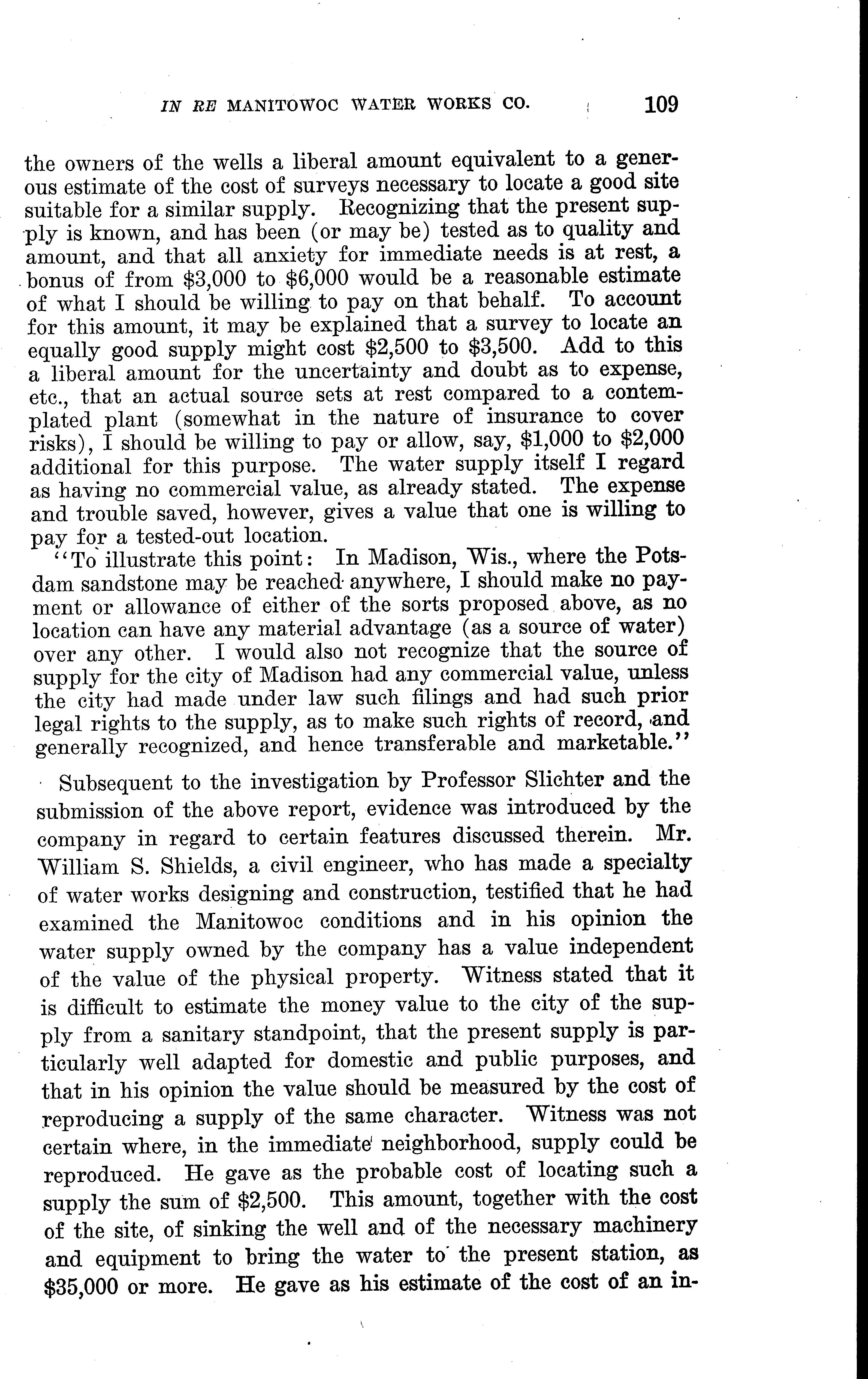 IN RE MANITOWOC WATER WORKS CO. 109

the owners of the wells a liberal amount equivalent to a generous estimate of the cost of surveys necessary to locate a good site suitable for a similar supply. Recognizing that the present supply is known, and has been (or may be) tested as to quality and amount, and that all anxiety for immediate needs is at rest, a bonus of from \$3,000 to \$6,000 would be a reasonable estimate of what I should be willing to pay on that behalf. To account for this amount, it may be explained that a survey to locate an equally good supply might cost \$2,500 to \$3,500. Add to this a liberal amount for the uncertainty and doubt as to expense, etc., that an actual source sets at rest compared to a contemplated plant (somewhat in the nature of insurance to cover risks), I should be willing to pay or allow, say, \$1,000 to \$2,000 additional for this purpose. The water supply itself I regard as having no commercial value, as already stated. The expense and trouble saved, however, gives a value that one is willing to pay for a tested-out location.

"To illustrate this point: In Madison, Wis., where the Potsdam sandstone may be reached anywhere, I should make no payment or allowance of either of the sorts proposed above, as no location can have any material advantage (as a source of water) over any other. I would also not recognize that the source of supply for the city of Madison had any commercial value, unless the city had made under law such filings and had such prior legal rights to the supply, as to make such rights of record, and generally recognized, and hence transferable and marketable."

Subsequent to the investigation by Professor Slichter and the submission of the above report, evidence was introduced by the company in regard to certain features discussed therein. Mr. William S. Shields, a civil engineer, who has made a specialty of water works designing and construction, testified that he had examined the Manitowoc conditions and in his opinion the water supply owned by the company has a value independent of the value of the physical property. Witness stated that it is difficult to estimate the money value to the city of the supply from a sanitary standpoint, that the present supply is particularly well adapted for domestic and public purposes, and that in his opinion the value should be measured by the cost of reproducing a supply of the same character. Witness was not certain where, in the immediate neighborhood, supply could be reproduced. He gave as the probable cost of locating such a supply the sum of \$2,500. This amount, together with the cost of the site, of sinking the well and of the necessary machinery and equipment to bring the water to the present station, as \$35,000 or more. He gave as his estimate of the cost of an in-